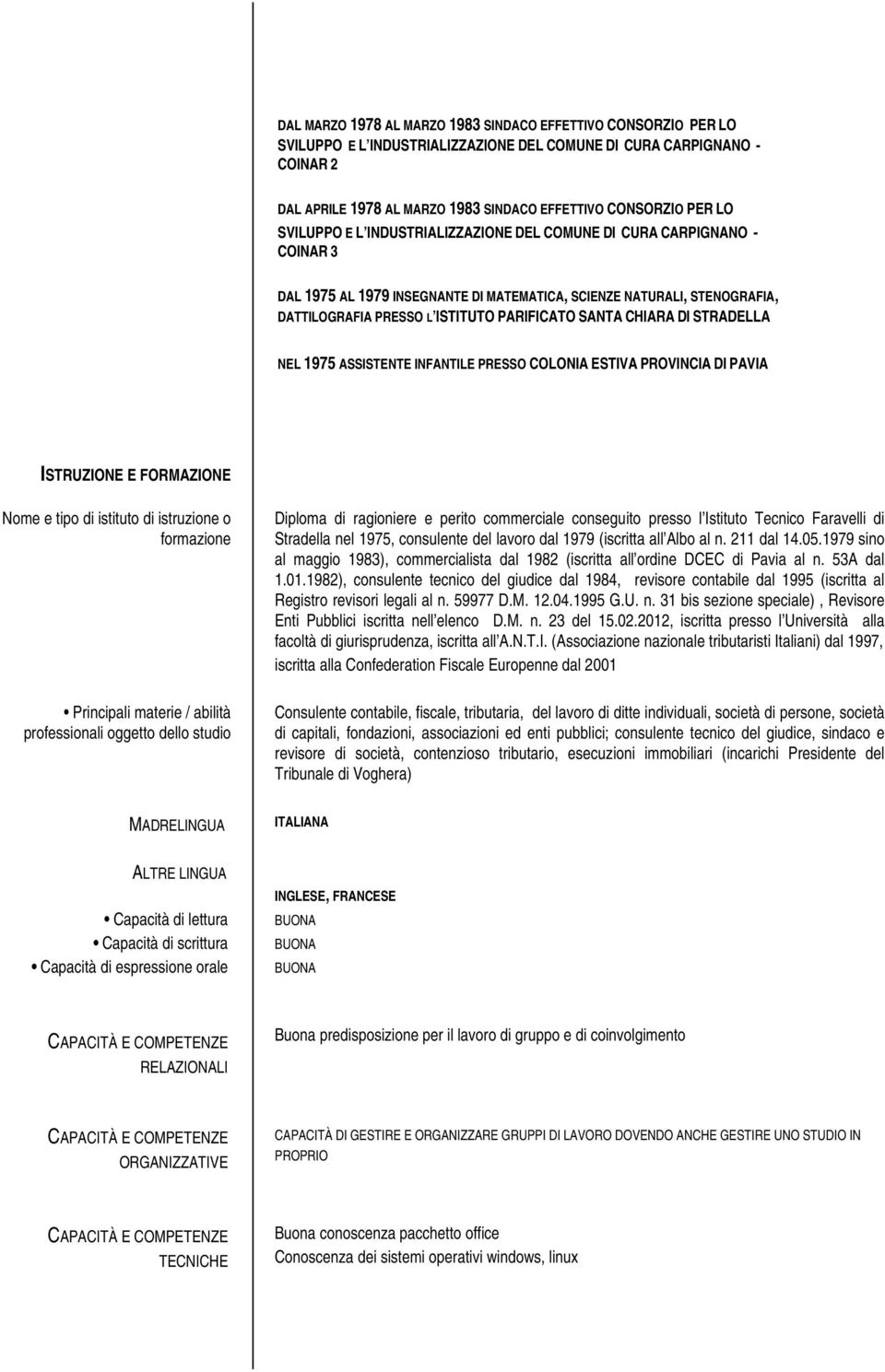 DAL MARZO 1978 AL MARZO 1983 SINDACO EFFETTIVO CONSORZIO PER LO SVILUPPO E L'INDUSTRIALIZZAZIONE DEL COMUNE DI CURA CARPIGNANO - COINAR 2

DAL APRILE 1978 AL MARZO 1983 SINDACO EFFETTIVO CONSORZIO PER LO SVILUPPO E L'INDUSTRIALIZZAZIONE DEL COMUNE DI CURA CARPIGNANO - COINAR 3

DAL 1975 AL 1979 INSEGNANTE DI MATEMATICA, SCIENZE NATURALI, STENOGRAFIA, DATTILOGRAFIA PRESSO L'ISTITUTO PARIFICATO SANTA CHIARA DI STRADELLA

NEL 1975 ASSISTENTE INFANTILE PRESSO COLONIA ESTIVA PROVINCIA DI PAVIA

ISTRUZIONE E FORMAZIONE

Nome e tipo di istituto di istruzione o formazione

Diploma di ragioniere e perito commerciale conseguito presso l Istituto Tecnico Faravelli di Stradella nel 1975, consulente del lavoro dal 1979 (iscritta all Albo al n. 211 dal 14.05.1979 sino al maggio 1983), commercialista dal 1982 (iscritta all ordine DCEC di Pavia al n. 53A dal 1.01.1982), consulente tecnico del giudice dal 1984, revisore contabile dal 1995 (iscritta al Registro revisori legali al n. 59977 D.M. 12.04.1995 G.U. n. 31 bis sezione speciale) , Revisore Enti Pubblici iscritta nell elenco D.M. n. 23 del 15.02.2012, iscritta presso l Università alla facoltà di giurisprudenza, iscritta all A.N.T.I. (Associazione nazionale tributaristi Italiani) dal 1997, iscritta alla Confederation Fiscale Europenne dal 2001

• Principali materie / abilità professionali oggetto dello studio

Consulente contabile, fiscale, tributaria, del lavoro di ditte individuali, società di persone, società di capitali, fondazioni, associazioni ed enti pubblici; consulente tecnico del giudice, sindaco e revisore di società, contenzioso tributario, esecuzioni immobiliari (incarichi Presidente del Tribunale di Voghera)

MADRELINGUA

ITALIANA

ALTRE LINGUA

INGLESE, FRANCESE

• Capacità di lettura
BUONA
• Capacità di scrittura
BUONA
• Capacità di espressione orale
BUONA

CAPACITÀ E COMPETENZE RELAZIONALI

Buona predisposizione per il lavoro di gruppo e di coinvolgimento

CAPACITÀ E COMPETENZE ORGANIZZATIVE

CAPACITÀ DI GESTIRE E ORGANIZZARE GRUPPI DI LAVORO DOVENDO ANCHE GESTIRE UNO STUDIO IN PROPRIO

CAPACITÀ E COMPETENZE TECNICHE

Buona conoscenza pacchetto office
Conoscenza dei sistemi operativi windows, linux